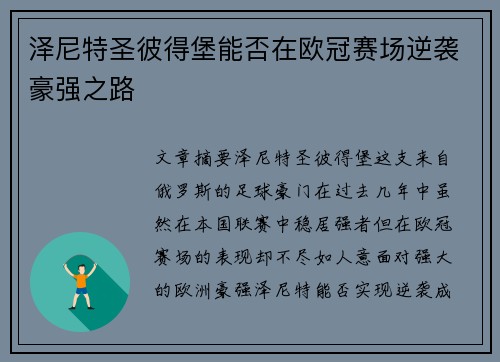 泽尼特圣彼得堡能否在欧冠赛场逆袭豪强之路

文章摘要泽尼特圣彼得堡这支来自俄罗斯的足球豪门在过去几年中虽然在本国联赛中稳居强者但在欧冠赛场的表现却不尽如人意面对强大的欧洲豪强泽尼特能否实现逆袭成